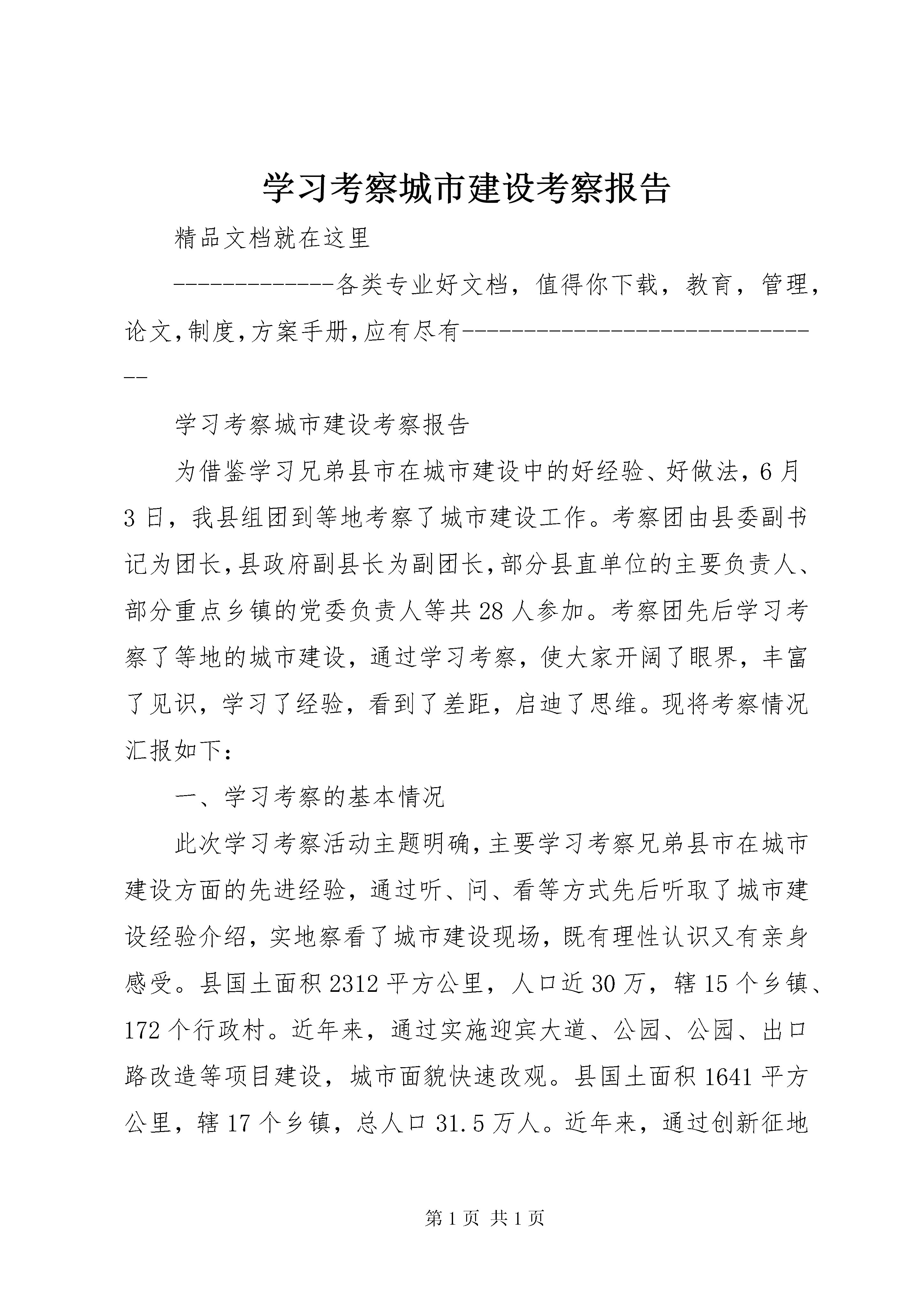 学习考察城市建设考察报告

精品文档就在这里

-------------各类专业好文档，值得你下载，教育，管理，论文,制度,方案手册,应有尽有------------------------------

学习考察城市建设考察报告

为借鉴学习兄弟县市在城市建设中的好经验、好做法，6月3日，我县组团到等地考察了城市建设工作。考察团由县委副书记为团长,县政府副县长为副团长,部分县直单位的主要负责人、部分重点乡镇的党委负责人等共28人参加。考察团先后学习考察了等地的城市建设，通过学习考察，使大家开阔了眼界，丰富了见识，学习了经验，看到了差距，启迪了思维。现将考察情况汇报如下：

一、学习考察的基本情况

此次学习考察活动主题明确,主要学习考察兄弟县市在城市建设方面的先进经验，通过听、问、看等方式先后听取了城市建设经验介绍，实地察看了城市建设现场，既有理性认识又有亲身感受。县国土面积2312平方公里，人口近30万，辖15个乡镇、172个行政村。近年来，通过实施迎宾大道、公园、公园、出口路改造等项目建设，城市面貌快速改观。县国土面积1641平方公里，辖17个乡镇，总人口31.5万人。近年来，通过创新征地

第1页 共1页